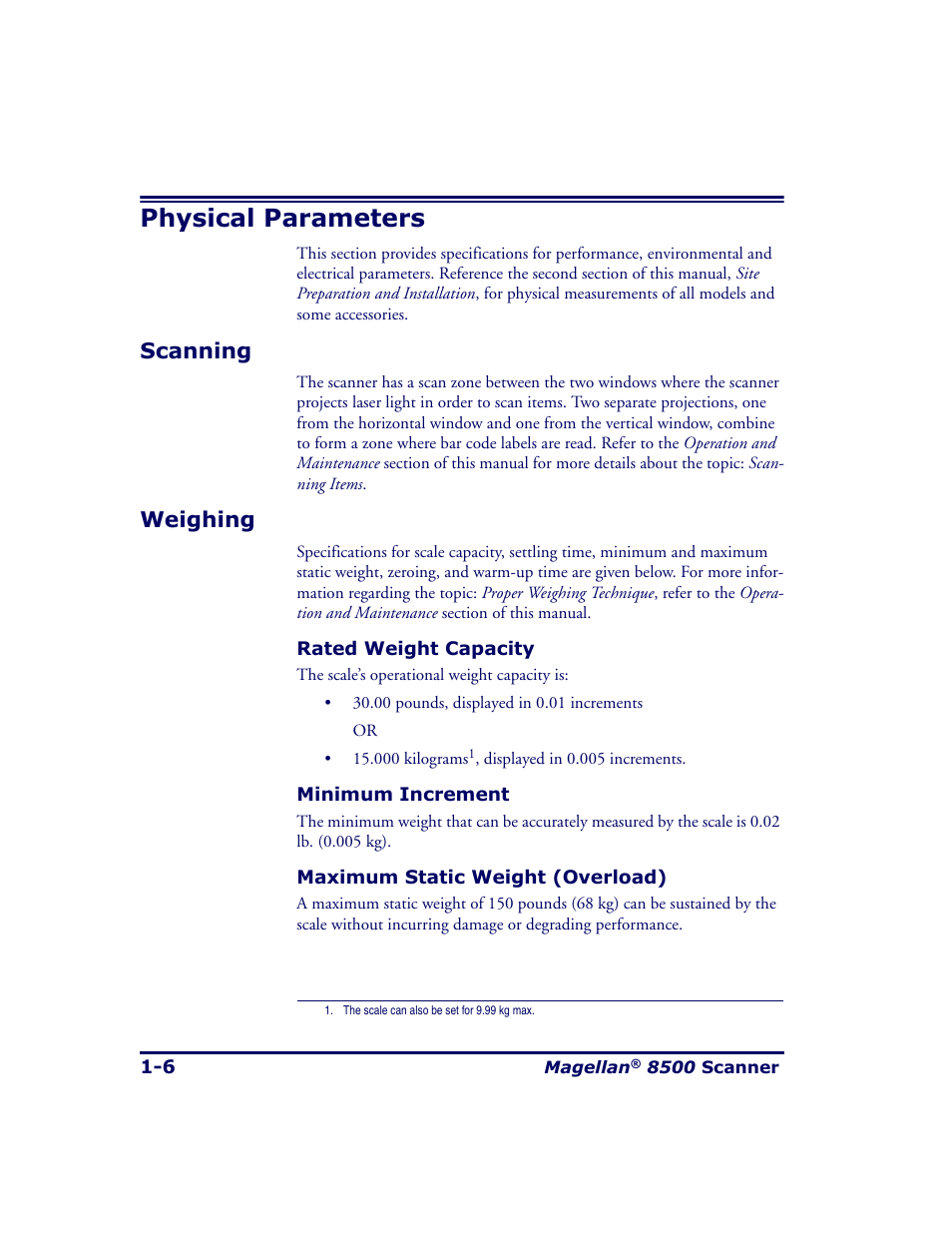 Physical Parameters

This section provides specifications for performance, environmental and electrical parameters. Reference the second section of this manual, Site Preparation and Installation, for physical measurements of all models and some accessories.

Scanning

The scanner has a scan zone between the two windows where the scanner projects laser light in order to scan items. Two separate projections, one from the horizontal window and one from the vertical window, combine to form a zone where bar code labels are read. Refer to the Operation and Maintenance section of this manual for more details about the topic: Scanning Items.

Weighing

Specifications for scale capacity, settling time, minimum and maximum static weight, zeroing, and warm-up time are given below. For more information regarding the topic: Proper Weighing Technique, refer to the Operation and Maintenance section of this manual.

Rated Weight Capacity

The scale's operational weight capacity is:

• 30.00 pounds, displayed in 0.01 increments

OR

• 15.000 kilograms$^1$, displayed in 0.005 increments.

Minimum Increment

The minimum weight that can be accurately measured by the scale is 0.02 lb. (0.005 kg).

Maximum Static Weight (Overload)

A maximum static weight of 150 pounds (68 kg) can be sustained by the scale without incurring damage or degrading performance.

1. The scale can also be set for 9.99 kg max.

1-6 Magellan® 8500 Scanner